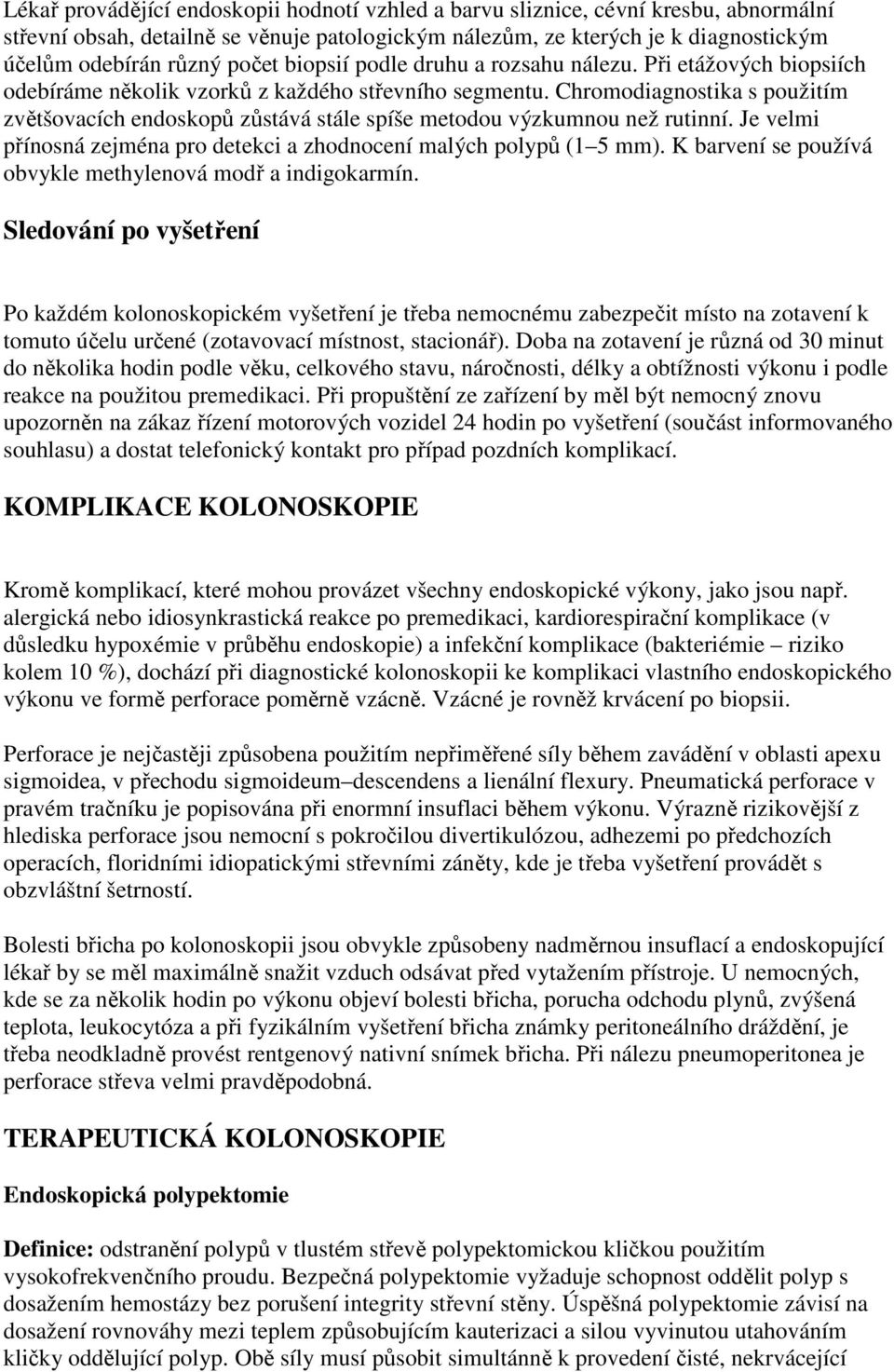 Lékař provádějící endoskopii hodnotí vzhled a barvu sliznice, cévní kresbu, abnormální střevní obsah, detailně se věnuje patologickým nálezům, ze kterých je k diagnostickým účelům odebírán různý počet biopsií podle druhu a rozsahu nálezu. Při etážových biopsiích odebíráme několik vzorků z každého střevního segmentu. Chromodiagnostika s použitím zvětšovacích endoskopů zůstává stále spíše metodou výzkumnou než rutinní. Je velmi přínosná zejména pro detekci a zhodnocení malých polypů (1 5 mm). K barvení se používá obvykle methylenová modř a indigokarmín.

Sledování po vyšetření

Po každém kolonoskopickém vyšetření je třeba nemocnému zabezpečit místo na zotavení k tomuto účelu určené (zotavovací místnost, stacionář). Doba na zotavení je různá od 30 minut do několika hodin podle věku, celkového stavu, náročnosti, délky a obtížnosti výkonu i podle reakce na použitou premedikaci. Při propuštění ze zařízení by měl být nemocný znovu upozorněn na zákaz řízení motorových vozidel 24 hodin po vyšetření (součást informovaného souhlasu) a dostat telefonický kontakt pro případ pozdních komplikací.

KOMPLIKACE KOLONOSKOPIE

Kromě komplikací, které mohou provázet všechny endoskopické výkony, jako jsou např. alergická nebo idiosynkrastická reakce po premedikaci, kardiorespirační komplikace (v důsledku hypoxémie v průběhu endoskopie) a infekční komplikace (bakteriémie riziko kolem 10 %), dochází při diagnostické kolonoskopii ke komplikaci vlastního endoskopického výkonu ve formě perforace poměrně vzácně. Vzácné je rovněž krvácení po biopsii.

Perforace je nejčastěji způsobena použitím nepřiměřené síly během zavádění v oblasti apexu sigmoidea, v přechodu sigmoideum descendens a lienální flexury. Pneumatická perforace v pravém tračníku je popisována při enormní insuflaci během výkonu. Výrazně rizikovější z hlediska perforace jsou nemocní s pokročilou divertikulózou, adhezemi po předchozích operacích, floridními idiopatickými střevními záněty, kde je třeba vyšetření provádět s obzvláštní šetrností.

Bolesti břicha po kolonoskopii jsou obvykle způsobeny nadměrnou insuflací a endoskopující lékař by se měl maximálně snažit vzduch odsávat před vytažením přístroje. U nemocných, kde se za několik hodin po výkonu objeví bolesti břicha, porucha odchodu plynů, zvýšená teplota, leukocytóza a při fyzikálním vyšetření břicha známky peritoneálního dráždění, je třeba neodkladně provést rentgenový nativní snímek břicha. Při nálezu pneumoperitonea je perforace střeva velmi pravděpodobná.

TERAPEUTICKÁ KOLONOSKOPIE

Endoskopická polypektomie

Definice: odstranění polypů v tlustém střevě polypektomickou kličkou použitím vysokofrekvenčního proudu. Bezpečná polypektomie vyžaduje schopnost oddělit polyp s dosažením hemostázy bez porušení integrity střevní stěny. Úspěšná polypektomie závisí na dosažení rovnováhy mezi teplem způsobujícím kauterizaci a silou vyvinutou utahováním kličky oddělující polyp. Obě síly musí působit simultánně k provedení čisté, nekrvácející